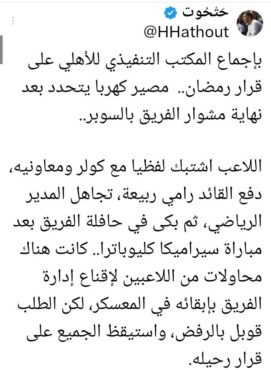 حَتحُوت
@HHathout

بإجماع المكتب التنفيذي للأهلي على قرار رمضان.. مصير كهربا يتحدد بعد نهاية مشوار الفريق بالسوبر..

اللاعب اشتبك لفظيا مع كولر ومعاونيه، دفع القائد رامي ربيعة، تجاهل المدير الرياضي، ثم بكى في حافلة الفريق بعد مباراة سيراميكا كليوباترا.. كانت هناك محاولات من اللاعبين لإقناع إدارة الفريق بإبقائه في المعسكر، لكن الطلب قوبل بالرفض، واستيقظ الجميع على قرار رحيله.